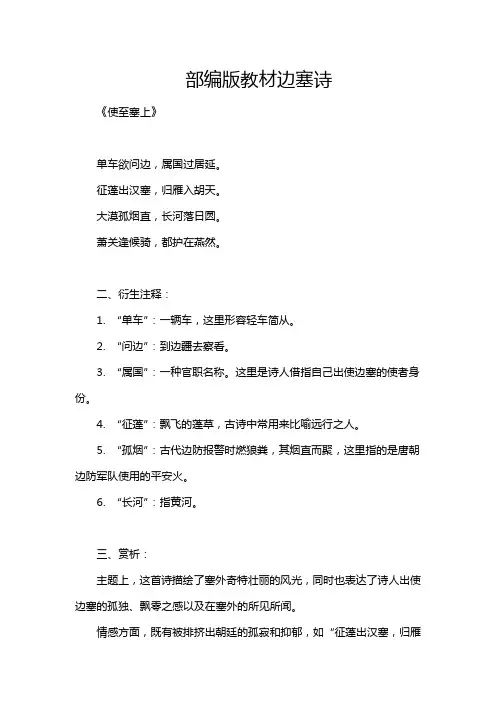 部编版教材边塞诗

《使至塞上》

单车欲问边，属国过居延。

征蓬出汉塞，归雁入胡天。

大漠孤烟直，长河落日圆。

萧关逢候骑，都护在燕然。

二、衍生注释：

1. “单车”：一辆车，这里形容轻车简从。

2. “问边”：到边疆去察看。

3. “属国”：一种官职名称。这里是诗人借指自己出使边塞的使者身份。

4. “征蓬”：飘飞的蓬草，古诗中常用来比喻远行之人。

5. “孤烟”：古代边防报警时燃狼粪，其烟直而聚，这里指的是唐朝边防军队使用的平安火。

6. “长河”：指黄河。

三、赏析：

主题上，这首诗描绘了塞外奇特壮丽的风光，同时也表达了诗人出使边塞的孤独、飘零之感以及在塞外的所见所闻。

情感方面，既有被排挤出朝廷的孤寂和抑郁，如“征蓬出汉塞，归雁